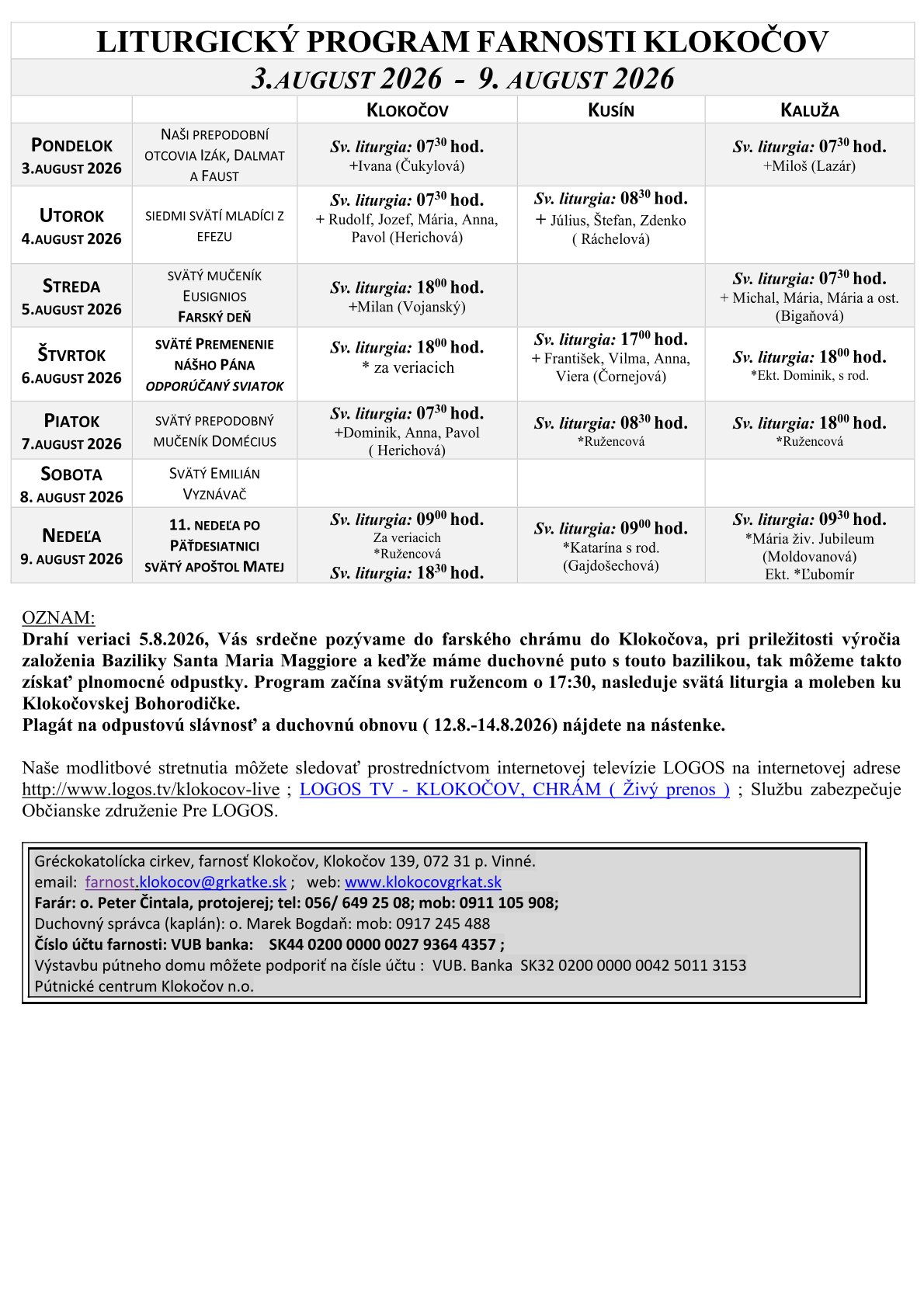 LITURGICKÝ PROGRAM FARNOSTI KLOKOČOV

3.AUGUST 2026 - 9. AUGUST 2026

| | | KLOKOČOV | KUSÍN | KALUŽA |
|---|---|---|---|---|
| PONDELOK 3.AUGUST 2026 | NAŠI PREPODOBNÍ OTCOVIA IZÁK, DALMAT A FAUST | Sv. liturgia: $07^{30}$ hod. +Ivana (Čukylová) | | Sv. liturgia: $07^{30}$ hod. +Miloš (Lazár) |
| UTOROK 4.AUGUST 2026 | SIEDMI SVÄTÍ MLADÍCI Z EFEZU | Sv. liturgia: $07^{30}$ hod. + Rudolf, Jozef, Mária, Anna, Pavol (Herichová) | Sv. liturgia: $08^{30}$ hod. + Július, Štefan, Zdenko ( Ráchelová) | |
| STREDA 5.AUGUST 2026 | SVÄTÝ MUČENÍK EUSIGNIOS FARSKÝ DEŇ | Sv. liturgia: $18^{00}$ hod. +Milan (Vojanský) | | Sv. liturgia: $07^{30}$ hod. + Michal, Mária, Mária a ost. (Bigaňová) |
| ŠTVRTOK 6.AUGUST 2026 | SVÄTÉ PREMENENIE NÁŠHO PÁNA ODPORÚČANÝ SVIATOK | Sv. liturgia: $18^{00}$ hod. * za veriacich | Sv. liturgia: $17^{00}$ hod. + František, Vilma, Anna, Viera (Čornejová) | Sv. liturgia: $18^{00}$ hod. *Ekt. Dominik, s rod. |
| PIATOK 7.AUGUST 2026 | SVÄTÝ PREPODOBNÝ MUČENÍK DOMÉCIUS | Sv. liturgia: $07^{30}$ hod. +Dominik, Anna, Pavol ( Herichová) | Sv. liturgia: $08^{30}$ hod. *Ružencová | Sv. liturgia: $18^{00}$ hod. *Ružencová |
| SOBOTA 8. AUGUST 2026 | SVÄTÝ EMILIÁN VYZNÁVAČ | | | |
| NEDEĽA 9. AUGUST 2026 | 11. NEDEĽA PO PÄŤDESIATNICI SVÄTÝ APOŠTOL MATEJ | Sv. liturgia: $09^{00}$ hod. Za veriacich *Ružencová Sv. liturgia: $18^{30}$ hod. | Sv. liturgia: $09^{00}$ hod. *Katarína s rod. (Gajdošechová) | Sv. liturgia: $09^{30}$ hod. *Mária živ. Jubileum (Moldovanová) Ekt. *Ľubomír |

OZNAM:
Drahí veriaci 5.8.2026, Vás srdečne pozývame do farského chrámu do Klokočova, pri príležitosti výročia založenia Baziliky Santa Maria Maggiore a keďže máme duchovné puto s touto bazilikou, tak môžeme takto získať plnomocné odpustky. Program začína svätým ružencom o 17:30, nasleduje svätá liturgia a moleben ku Klokočovskej Bohorodičke.
Plagát na odpustovú slávnosť a duchovnú obnovu ( 12.8.-14.8.2026) nájdete na nástenke.

Naše modlitbové stretnutia môžete sledovať prostredníctvom internetovej televízie LOGOS na internetovej adrese http://www.logos.tv/klokocov-live ; LOGOS TV - KLOKOČOV, CHRÁM ( Živý prenos ) ; Službu zabezpečuje Občianske združenie Pre LOGOS.

Gréckokatolícka cirkev, farnosť Klokočov, Klokočov 139, 072 31 p. Vinné.
email: farnost.klokocov@grkatke.sk ; web: www.klokocovgrkat.sk
Farár: o. Peter Čintala, protojerej; tel: 056/ 649 25 08; mob: 0911 105 908;
Duchovný správca (kaplán): o. Marek Bogdaň: mob: 0917 245 488
Číslo účtu farnosti: VUB banka: SK44 0200 0000 0027 9364 4357 ;
Výstavbu pútneho domu môžete podporiť na čísle účtu : VUB. Banka SK32 0200 0000 0042 5011 3153
Pútnické centrum Klokočov n.o.